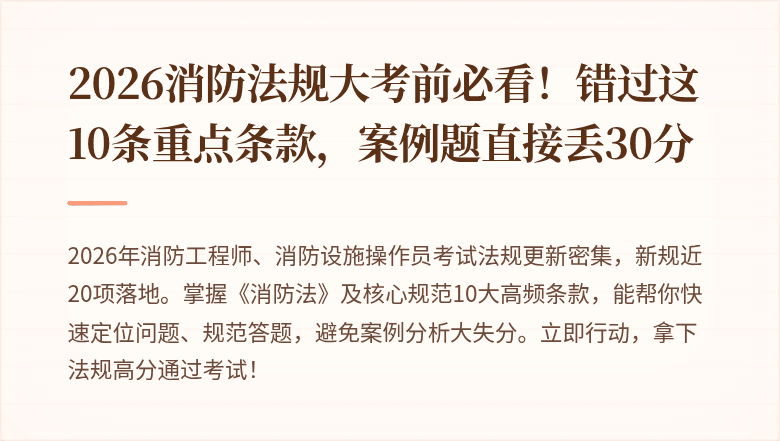 2026消防法规大考前必看！错过这10条重点条款，案例题直接丢30分

2026年消防工程师、消防设施操作员考试法规更新密集，新规近20项落地。掌握《消防法》及核心规范10大高频条款，能帮你快速定位问题、规范答题，避免案例分析大失分。立即行动，拿下法规高分通过考试！